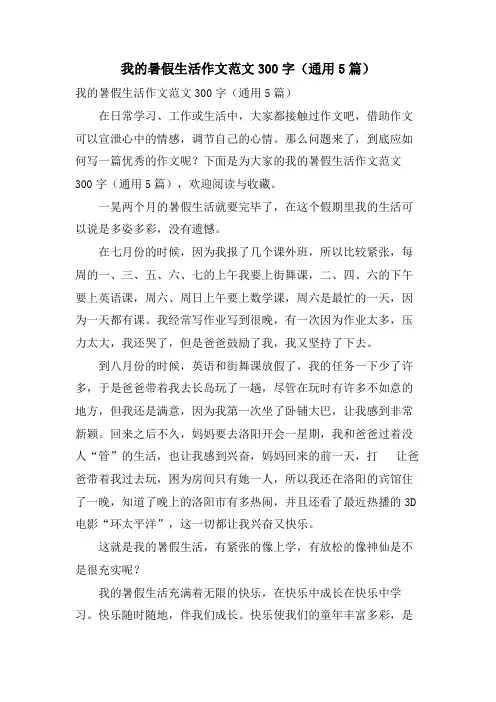 我的暑假生活作文范文 300 字（通用 5 篇）

我的暑假生活作文范文 300 字（通用 5 篇）

在日常学习、工作或生活中，大家都接触过作文吧，借助作文可以宣泄心中的情感，调节自己的心情。那么问题来了，到底应如何写一篇优秀的作文呢？下面是为大家的我的暑假生活作文范文 300 字（通用 5 篇），欢迎阅读与收藏。

一晃两个月的暑假生活就要完毕了，在这个假期里我的生活可以说是多姿多彩，没有遗憾。

在七月份的时候，因为我报了几个课外班，所以比较紧张，每周的一、三、五、六、七的上午我要上街舞课，二、四、六的下午要上英语课，周六、周日上午要上数学课，周六是最忙的一天，因为一天都有课。我经常写作业写到很晚，有一次因为作业太多，压力太大，我还哭了，但是爸爸鼓励了我，我又坚持了下去。

到八月份的时候，英语和街舞课放假了，我的任务一下少了许多，于是爸爸带着我去长岛玩了一趟，尽管在玩时有许多不如意的地方，但我还是满意，因为我第一次坐了卧铺大巴，让我感到非常新颖。回来之后不久，妈妈要去洛阳开会一星期，我和爸爸过着没人“管”的生活，也让我感到兴奋，妈妈回来的前一天，打 让爸爸带着我过去玩，因为房间只有她一人，所以我还在洛阳的宾馆住了一晚，知道了晚上的洛阳市有多热闹，并且还看了最近热播的 3D 电影“环太平洋”，这一切都让我兴奋又快乐。

这就是我的暑假生活，有紧张的像上学，有放松的像神仙是不是很充实呢？

我的暑假生活充满着无限的快乐，在快乐中成长在快乐中学习。快乐随时随地，伴我们成长。快乐使我们的童年丰富多彩，是